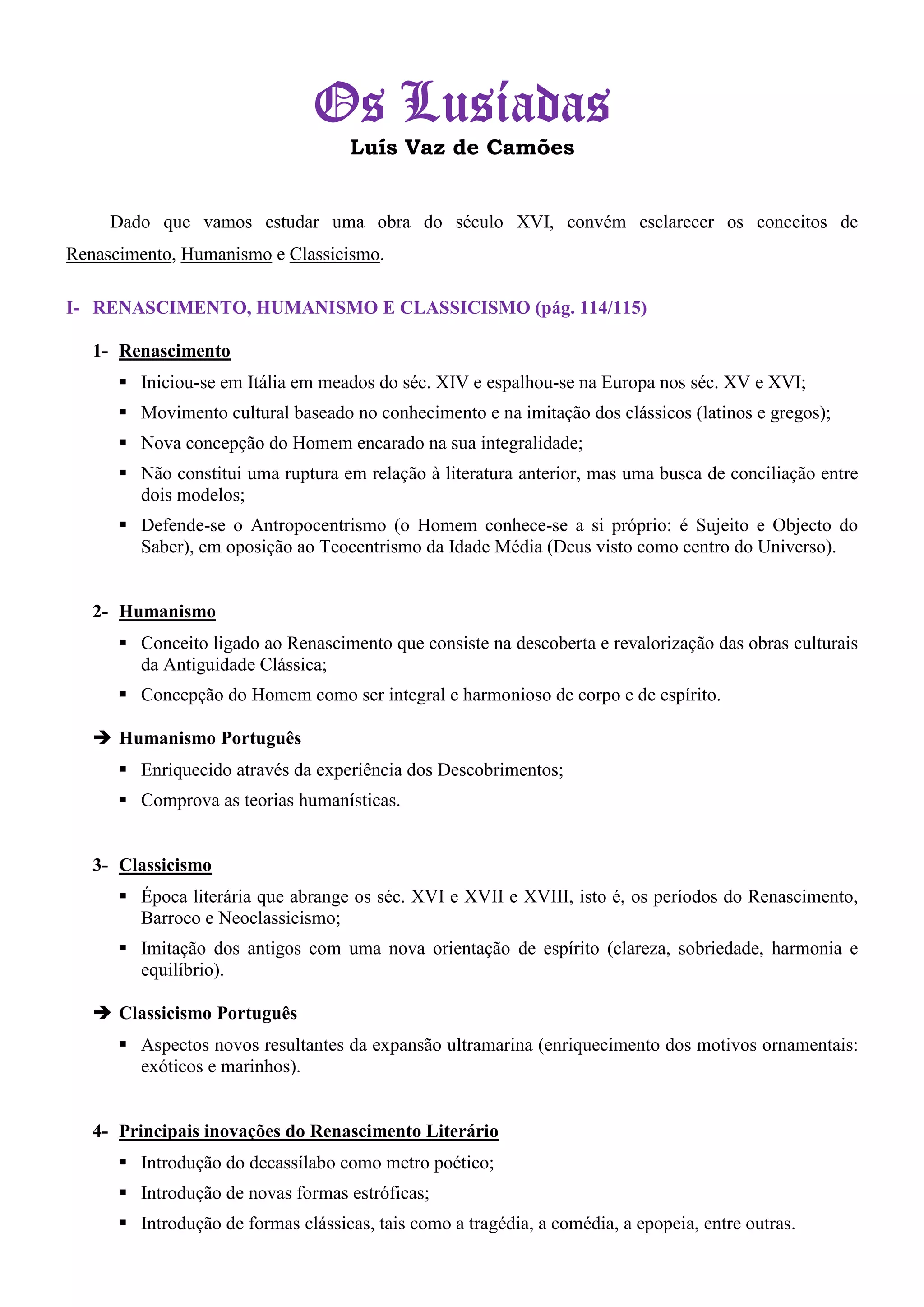 Os Lusíadas
Luís Vaz de Camões

Dado que vamos estudar uma obra do século XVI, convém esclarecer os conceitos de Renascimento, Humanismo e Classicismo.

I- RENASCIMENTO, HUMANISMO E CLASSICISMO (pág. 114/115)

1- Renascimento
▪ Iniciou-se em Itália em meados do séc. XIV e espalhou-se na Europa nos séc. XV e XVI;
▪ Movimento cultural baseado no conhecimento e na imitação dos clássicos (latinos e gregos);
▪ Nova concepção do Homem encarado na sua integralidade;
▪ Não constitui uma ruptura em relação à literatura anterior, mas uma busca de conciliação entre dois modelos;
▪ Defende-se o Antropocentrismo (o Homem conhece-se a si próprio: é Sujeito e Objecto do Saber), em oposição ao Teocentrismo da Idade Média (Deus visto como centro do Universo).

2- Humanismo
▪ Conceito ligado ao Renascimento que consiste na descoberta e revalorização das obras culturais da Antiguidade Clássica;
▪ Concepção do Homem como ser integral e harmonioso de corpo e de espírito.

➔ Humanismo Português
▪ Enriquecido através da experiência dos Descobrimentos;
▪ Comprova as teorias humanísticas.

3- Classicismo
▪ Época literária que abrange os séc. XVI e XVII e XVIII, isto é, os períodos do Renascimento, Barroco e Neoclassicismo;
▪ Imitação dos antigos com uma nova orientação de espírito (clareza, sobriedade, harmonia e equilíbrio).

➔ Classicismo Português
▪ Aspectos novos resultantes da expansão ultramarina (enriquecimento dos motivos ornamentais: exóticos e marinhos).

4- Principais inovações do Renascimento Literário
▪ Introdução do decassílabo como metro poético;
▪ Introdução de novas formas estróficas;
▪ Introdução de formas clássicas, tais como a tragédia, a comédia, a epopeia, entre outras.